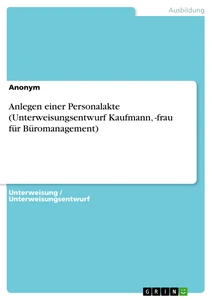 Ausbildung

Anonym

Anlegen einer Personalakte (Unterweisungsentwurf Kaufmann, -frau für Büromanagement)

Unterweisung / Unterweisungsentwurf

GRIN